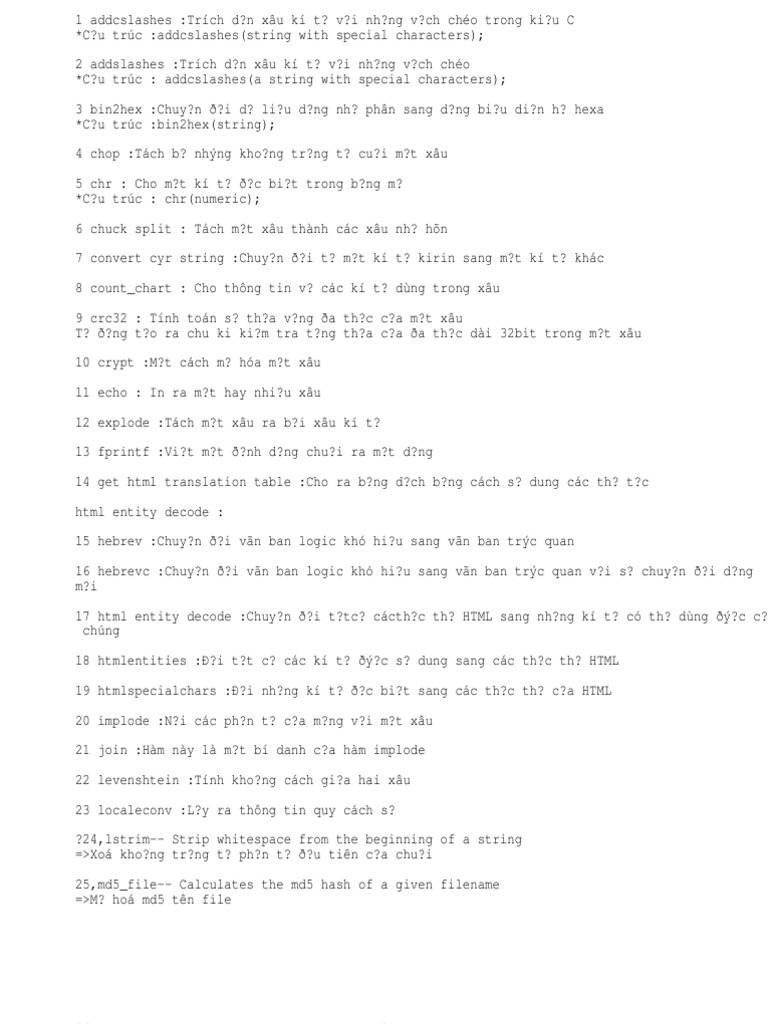 1 addcslashes :Trích d?n xâu kí t? v?i nh?ng v?ch chéo trong ki?u C
*C?u trúc :addcslashes(string with special characters);

2 addslashes :Trích d?n xâu kí t? v?i nh?ng v?ch chéo
*C?u trúc : addcslashes(a string with special characters);

3 bin2hex :Chuy?n ð?i d? li?u d?ng nh? phân sang d?ng bi?u di?n h? hexa
*C?u trúc :bin2hex(string);

4 chop :Tách b? nhýng kho?ng tr?ng t? cu?i m?t xâu

5 chr : Cho m?t kí t? ð?c bi?t trong b?ng m?
*C?u trúc : chr(numeric);

6 chuck split : Tách m?t xâu thành các xâu nh? hõn

7 convert cyr string :Chuy?n ð?i t? m?t kí t? kirin sang m?t kí t? khác

8 count_chart : Cho thông tin v? các kí t? dùng trong xâu

9 crc32 : Tính toán s? th?a v?ng ða th?c c?a m?t xâu
T? ð?ng t?o ra chu ki ki?m tra t?ng th?a c?a ða th?c dài 32bit trong m?t xâu

10 crypt :M?t cách m? hóa m?t xâu

11 echo : In ra m?t hay nhi?u xâu

12 explode :Tách m?t xâu ra b?i xâu kí t?

13 fprintf :Vi?t m?t ð?nh d?ng chu?i ra m?t d?ng

14 get html translation table :Cho ra b?ng d?ch b?ng cách s? dung các th? t?c

html entity decode :

15 hebrev :Chuy?n ð?i vãn ban logic khó hi?u sang vãn ban trýc quan

16 hebrevc :Chuy?n ð?i vãn ban logic khó hi?u sang vãn ban trýc quan v?i s? chuy?n ð?i d?ng m?i

17 html entity decode :Chuy?n ð?i t?tc? cácth?c th? HTML sang nh?ng kí t? có th? dùng ðý?c c? chúng

18 htmlentities :Ð?i t?t c? các kí t? ðý?c s? dung sang các th?c th? HTML

19 htmlspecialchars :Ð?i nh?ng kí t? ð?c bi?t sang các th?c th? c?a HTML

20 implode :N?i các ph?n t? c?a m?ng v?i m?t xâu

21 join :Hàm này là m?t bí danh c?a hàm implode

22 levenshtein :Tính kho?ng cách gi?a hai xâu

23 localeconv :L?y ra thông tin quy cách s?

?24,lstrim-- Strip whitespace from the beginning of a string
=>Xoá kho?ng tr?ng t? ph?n t? ð?u tiên c?a chu?i

25,md5_file-- Calculates the md5 hash of a given filename
=>M? hoá md5 tên file